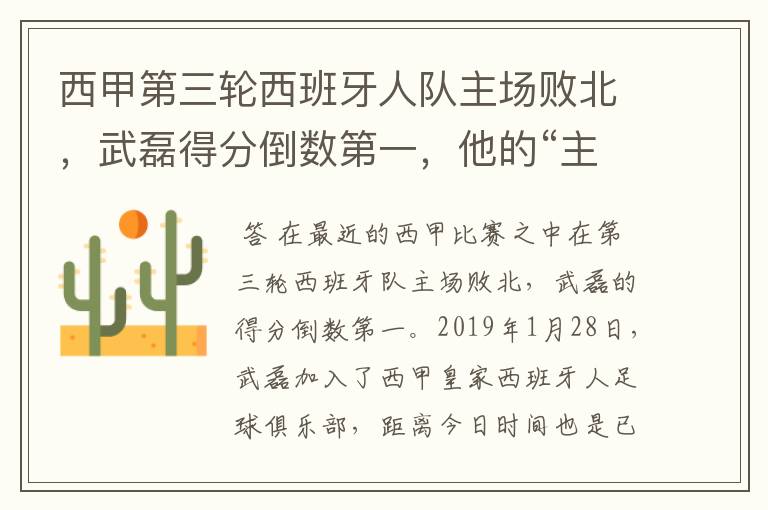 西甲第三轮西班牙人队主场败北，武磊得分倒数第一，他的“主

答 在最近的西甲比赛之中在第三轮西班牙队主场败北，武磊的得分倒数第一。2019年1月28日，武磊加入了西甲皇家西班牙人足球俱乐部，距离今日时间也是已